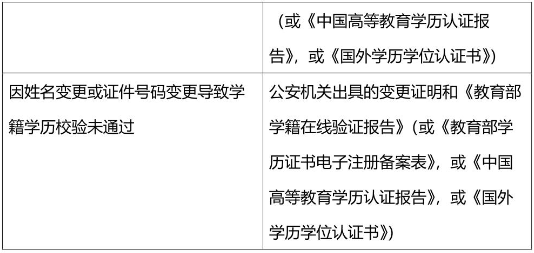 |  | （或《中国高等教育学历认证报告》，或《国外学历学位认证书》） |
|---|---|
| 因姓名变更或证件号码变更导致学籍学历校验未通过 | 公安机关出具的变更证明和《教育部学籍在线验证报告》（或《教育部学历证书电子注册备案表》，或《中国高等教育学历认证报告》，或《国外学历学位认证书》） |